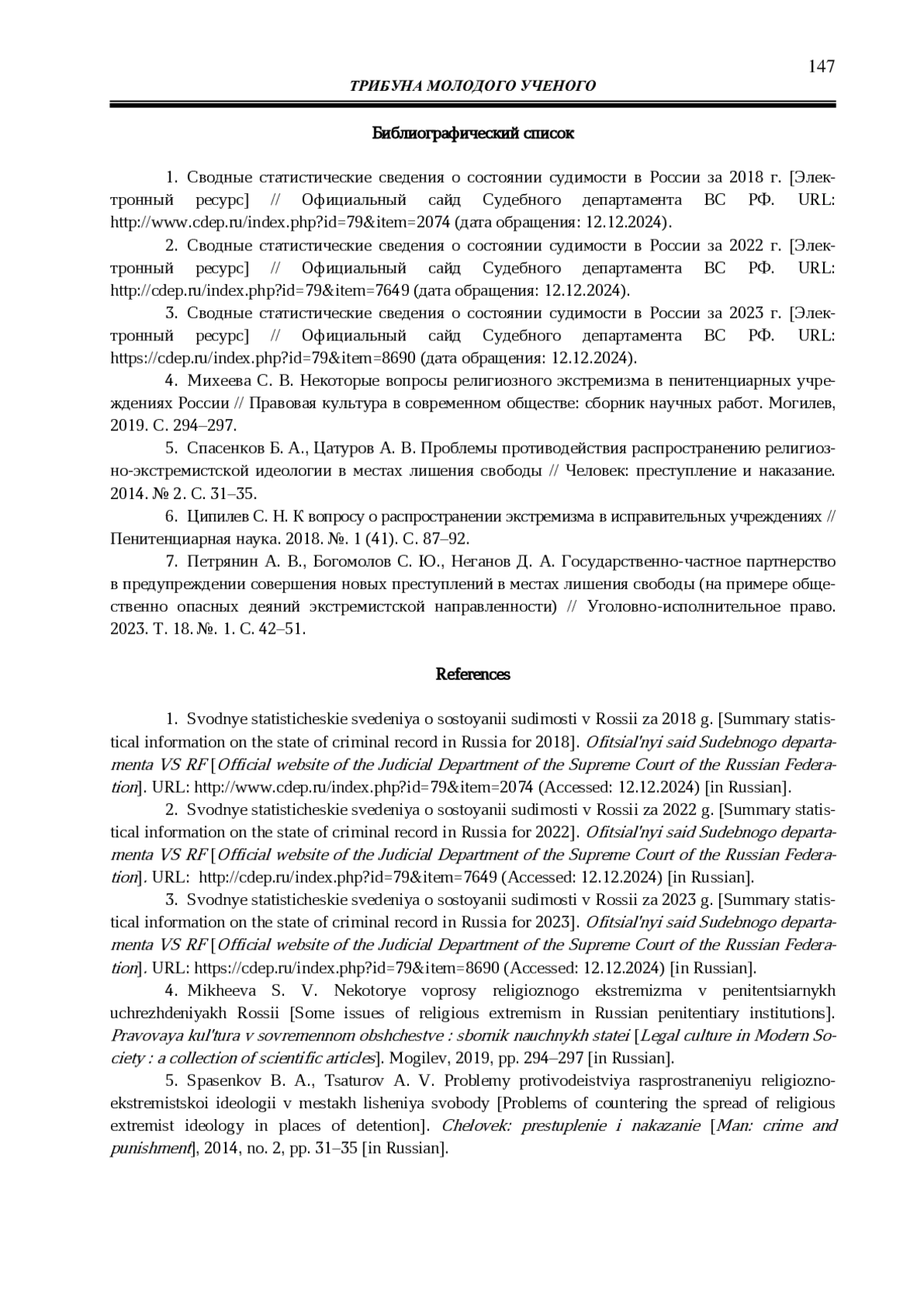 147

ТРИБУНА МОЛОДОГО УЧЕНОГО

Библиографический список

1. Сводные статистические сведения о состоянии судимости в России за 2018 г. [Электронный ресурс] // Официальный сайд Судебного департамента ВС РФ. URL: http://www.cdep.ru/index.php?id=79&item=2074 (дата обращения: 12.12.2024).

2. Сводные статистические сведения о состоянии судимости в России за 2022 г. [Электронный ресурс] // Официальный сайд Судебного департамента ВС РФ. URL: http://cdep.ru/index.php?id=79&item=7649 (дата обращения: 12.12.2024).

3. Сводные статистические сведения о состоянии судимости в России за 2023 г. [Электронный ресурс] // Официальный сайд Судебного департамента ВС РФ. URL: https://cdep.ru/index.php?id=79&item=8690 (дата обращения: 12.12.2024).

4. Михеева С. В. Некоторые вопросы религиозного экстремизма в пенитенциарных учреждениях России // Правовая культура в современном обществе: сборник научных работ. Могилев, 2019. С. 294–297.

5. Спасенков Б. А., Цатуров А. В. Проблемы противодействия распространению религиозно-экстремистской идеологии в местах лишения свободы // Человек: преступление и наказание. 2014. № 2. С. 31–35.

6. Ципилев С. Н. К вопросу о распространении экстремизма в исправительных учреждениях // Пенитенциарная наука. 2018. №. 1 (41). С. 87–92.

7. Петрянин А. В., Богомолов С. Ю., Неганов Д. А. Государственно-частное партнерство в предупреждении совершения новых преступлений в местах лишения свободы (на примере общественно опасных деяний экстремистской направленности) // Уголовно-исполнительное право. 2023. Т. 18. №. 1. С. 42–51.

References

1. Svodnye statisticheskie svedeniya o sostoyanii sudimosti v Rossii za 2018 g. [Summary statistical information on the state of criminal record in Russia for 2018]. Ofitsial'nyi said Sudebnogo departamenta VS RF [Official website of the Judicial Department of the Supreme Court of the Russian Federation]. URL: http://www.cdep.ru/index.php?id=79&item=2074 (Accessed: 12.12.2024) [in Russian].

2. Svodnye statisticheskie svedeniya o sostoyanii sudimosti v Rossii za 2022 g. [Summary statistical information on the state of criminal record in Russia for 2022]. Ofitsial'nyi said Sudebnogo departamenta VS RF [Official website of the Judicial Department of the Supreme Court of the Russian Federation]. URL: http://cdep.ru/index.php?id=79&item=7649 (Accessed: 12.12.2024) [in Russian].

3. Svodnye statisticheskie svedeniya o sostoyanii sudimosti v Rossii za 2023 g. [Summary statistical information on the state of criminal record in Russia for 2023]. Ofitsial'nyi said Sudebnogo departamenta VS RF [Official website of the Judicial Department of the Supreme Court of the Russian Federation]. URL: https://cdep.ru/index.php?id=79&item=8690 (Accessed: 12.12.2024) [in Russian].

4. Mikheeva S. V. Nekotorye voprosy religioznogo ekstremizma v penitentsiarnykh uchrezhdeniyakh Rossii [Some issues of religious extremism in Russian penitentiary institutions]. Pravovaya kul'tura v sovremennom obshchestve : sbornik nauchnykh statei [Legal culture in Modern Society : a collection of scientific articles]. Mogilev, 2019, pp. 294–297 [in Russian].

5. Spasenkov B. A., Tsaturov A. V. Problemy protivodeistviya rasprostraneniyu religiozno-ekstremistskoi ideologii v mestakh lisheniya svobody [Problems of countering the spread of religious extremist ideology in places of detention]. Chelovek: prestuplenie i nakazanie [Man: crime and punishment], 2014, no. 2, pp. 31–35 [in Russian].